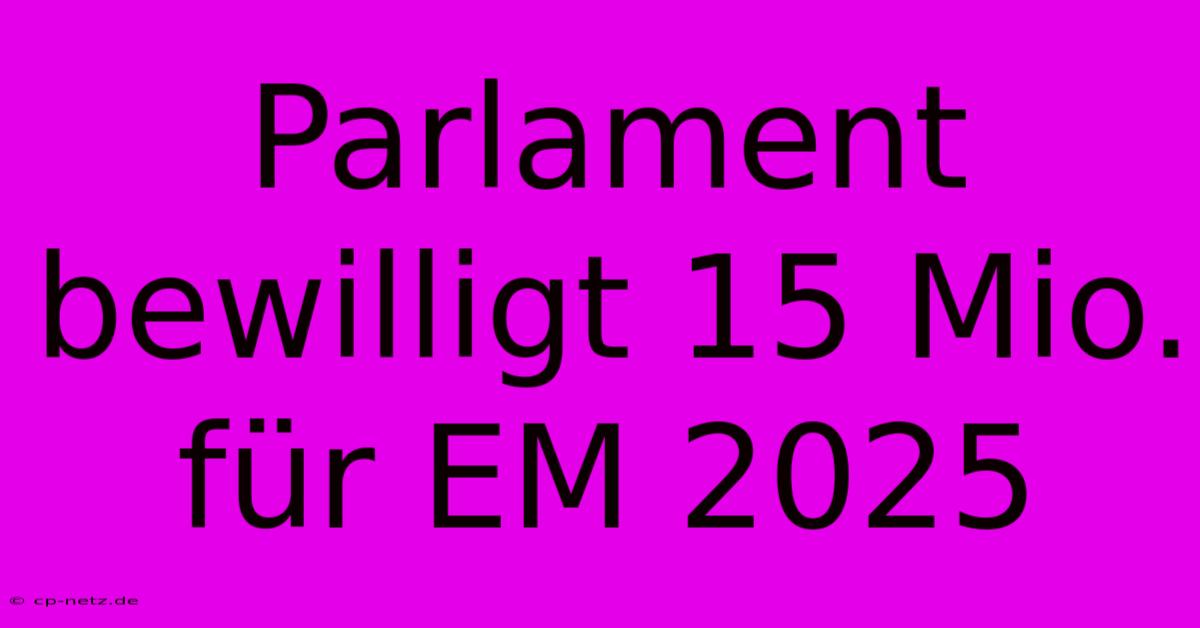 Parlament bewilligt 15 Mio. für EM 2025

© cp-netz.de